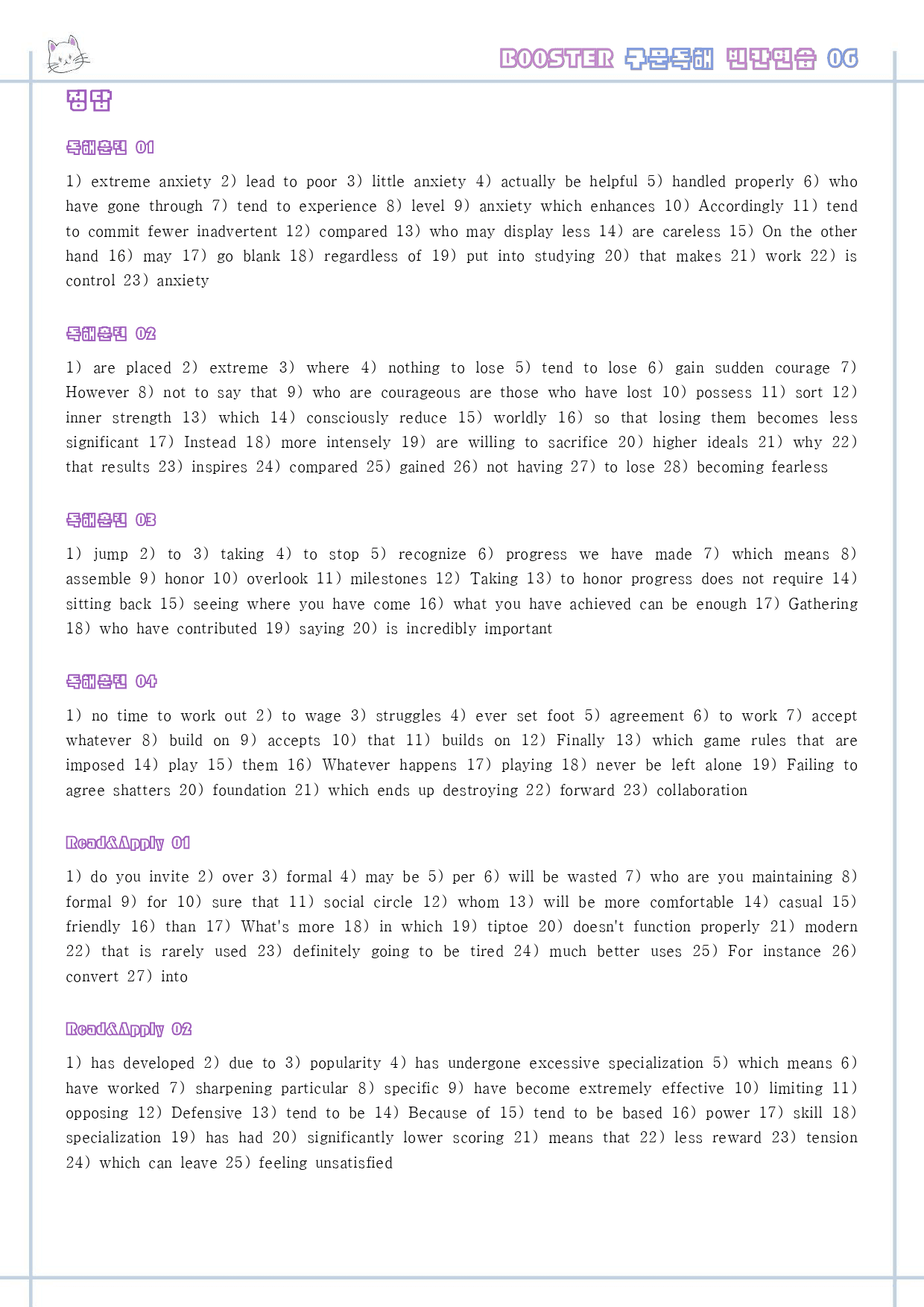 BOOSTER 구문독해 빈칸연습 06

정답

독해훈련 01

1) extreme anxiety 2) lead to poor 3) little anxiety 4) actually be helpful 5) handled properly 6) who have gone through 7) tend to experience 8) level 9) anxiety which enhances 10) Accordingly 11) tend to commit fewer inadvertent 12) compared 13) who may display less 14) are careless 15) On the other hand 16) may 17) go blank 18) regardless of 19) put into studying 20) that makes 21) work 22) is control 23) anxiety

독해훈련 02

1) are placed 2) extreme 3) where 4) nothing to lose 5) tend to lose 6) gain sudden courage 7) However 8) not to say that 9) who are courageous are those who have lost 10) possess 11) sort 12) inner strength 13) which 14) consciously reduce 15) worldly 16) so that losing them becomes less significant 17) Instead 18) more intensely 19) are willing to sacrifice 20) higher ideals 21) why 22) that results 23) inspires 24) compared 25) gained 26) not having 27) to lose 28) becoming fearless

독해훈련 03

1) jump 2) to 3) taking 4) to stop 5) recognize 6) progress we have made 7) which means 8) assemble 9) honor 10) overlook 11) milestones 12) Taking 13) to honor progress does not require 14) sitting back 15) seeing where you have come 16) what you have achieved can be enough 17) Gathering 18) who have contributed 19) saying 20) is incredibly important

독해훈련 04

1) no time to work out 2) to wage 3) struggles 4) ever set foot 5) agreement 6) to work 7) accept whatever 8) build on 9) accepts 10) that 11) builds on 12) Finally 13) which game rules that are imposed 14) play 15) them 16) Whatever happens 17) playing 18) never be left alone 19) Failing to agree shatters 20) foundation 21) which ends up destroying 22) forward 23) collaboration

Read&Apply 01

1) do you invite 2) over 3) formal 4) may be 5) per 6) will be wasted 7) who are you maintaining 8) formal 9) for 10) sure that 11) social circle 12) whom 13) will be more comfortable 14) casual 15) friendly 16) than 17) What's more 18) in which 19) tiptoe 20) doesn't function properly 21) modern 22) that is rarely used 23) definitely going to be tired 24) much better uses 25) For instance 26) convert 27) into

Read&Apply 02

1) has developed 2) due to 3) popularity 4) has undergone excessive specialization 5) which means 6) have worked 7) sharpening particular 8) specific 9) have become extremely effective 10) limiting 11) opposing 12) Defensive 13) tend to be 14) Because of 15) tend to be based 16) power 17) skill 18) specialization 19) has had 20) significantly lower scoring 21) means that 22) less reward 23) tension 24) which can leave 25) feeling unsatisfied